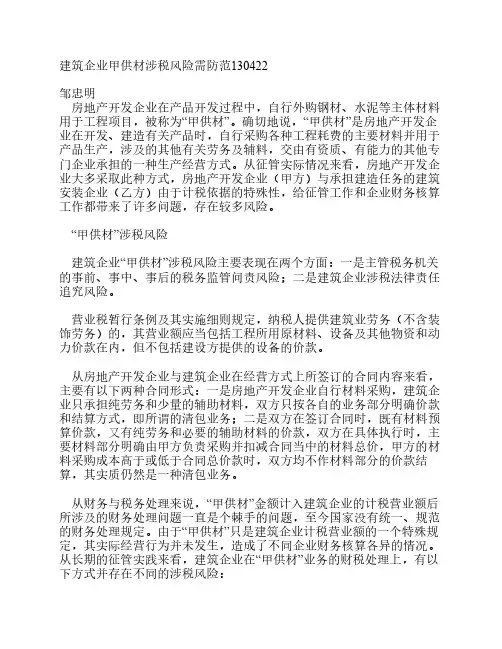 建筑企业甲供材涉税风险需防范130422

邹忠明
房地产开发企业在产品开发过程中，自行外购钢材、水泥等主体材料用于工程项目，被称为“甲供材”。确切地说，“甲供材”是房地产开发企业在开发、建造有关产品时，自行采购各种工程耗费的主要材料并用于产品生产，涉及的其他有关劳务及辅料，交由有资质、有能力的其他专门企业承担的一种生产经营方式。从征管实际情况来看，房地产开发企业大多采取此种方式，房地产开发企业（甲方）与承担建造任务的建筑安装企业（乙方）由于计税依据的特殊性，给征管工作和企业财务核算工作都带来了许多问题，存在较多风险。

“甲供材”涉税风险

建筑企业“甲供材”涉税风险主要表现在两个方面：一是主管税务机关的事前、事中、事后的税务监管问责风险；二是建筑企业涉税法律责任追究风险。

营业税暂行条例及其实施细则规定，纳税人提供建筑业劳务（不含装饰劳务）的，其营业额应当包括工程所用原材料、设备及其他物资和动力价款在内，但不包括建设方提供的设备的价款。

从房地产开发企业与建筑企业在经营方式上所签订的合同内容来看，主要有以下两种合同形式：一是房地产开发企业自行材料采购，建筑企业只承担纯劳务和少量的辅助材料，双方只按各自的业务部分明确价款和结算方式，即所谓的清包业务；二是双方在签订合同时，既有材料预算价款，又有纯劳务和必要的辅助材料的价款，双方在具体执行时，主要材料部分明确由甲方负责采购并扣减合同当中的材料总价，甲方的材料采购成本高于或低于合同总价款时，双方均不作材料部分的价款结算，其实质仍然是一种清包业务。

从财务与税务处理来说，“甲供材”金额计入建筑企业的计税营业额后所涉及的财务处理问题一直是个棘手的问题，至今国家没有统一、规范的财务处理规定。由于“甲供材”只是建筑企业计税营业额的一个特殊规定，其实际经营行为并未发生，造成了不同企业财务核算各异的情况。从长期的征管实践来看，建筑企业在“甲供材”业务的财税处理上，有以下方式并存在不同的涉税风险：